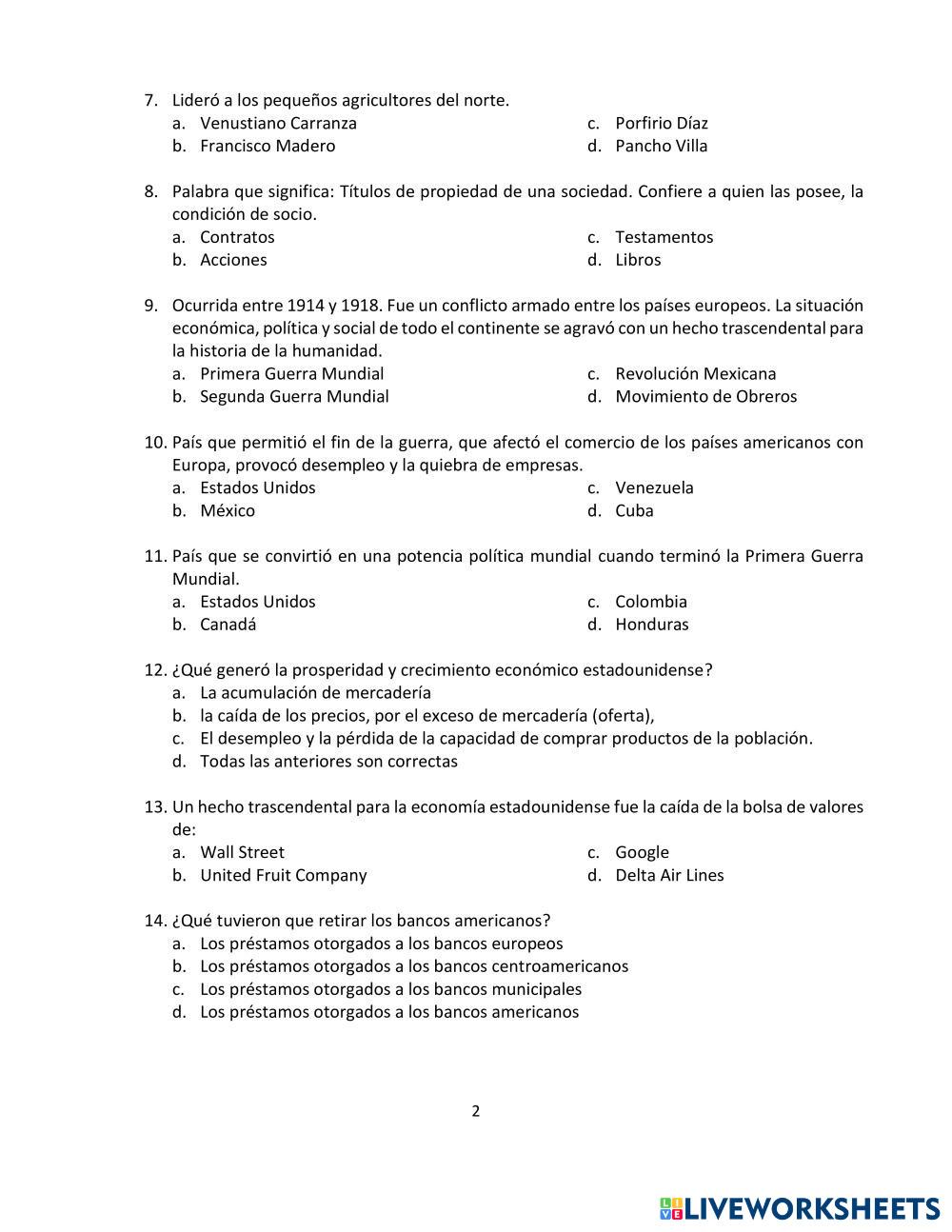 7. Lideró a los pequeños agricultores del norte.
a. Venustiano Carranza
b. Francisco Madero
c. Porfirio Díaz
d. Pancho Villa

8. Palabra que significa: Títulos de propiedad de una sociedad. Confiere a quien las posee, la condición de socio.
a. Contratos
b. Acciones
c. Testamentos
d. Libros

9. Ocurrida entre 1914 y 1918. Fue un conflicto armado entre los países europeos. La situación económica, política y social de todo el continente se agravó con un hecho trascendental para la historia de la humanidad.
a. Primera Guerra Mundial
b. Segunda Guerra Mundial
c. Revolución Mexicana
d. Movimiento de Obreros

10. País que permitió el fin de la guerra, que afectó el comercio de los países americanos con Europa, provocó desempleo y la quiebra de empresas.
a. Estados Unidos
b. México
c. Venezuela
d. Cuba

11. País que se convirtió en una potencia política mundial cuando terminó la Primera Guerra Mundial.
a. Estados Unidos
b. Canadá
c. Colombia
d. Honduras

12. ¿Qué generó la prosperidad y crecimiento económico estadounidense?
a. La acumulación de mercadería
b. la caída de los precios, por el exceso de mercadería (oferta),
c. El desempleo y la pérdida de la capacidad de comprar productos de la población.
d. Todas las anteriores son correctas

13. Un hecho trascendental para la economía estadounidense fue la caída de la bolsa de valores de:
a. Wall Street
b. United Fruit Company
c. Google
d. Delta Air Lines

14. ¿Qué tuvieron que retirar los bancos americanos?
a. Los préstamos otorgados a los bancos europeos
b. Los préstamos otorgados a los bancos centroamericanos
c. Los préstamos otorgados a los bancos municipales
d. Los préstamos otorgados a los bancos americanos

2

LIVEWORKSHEETS